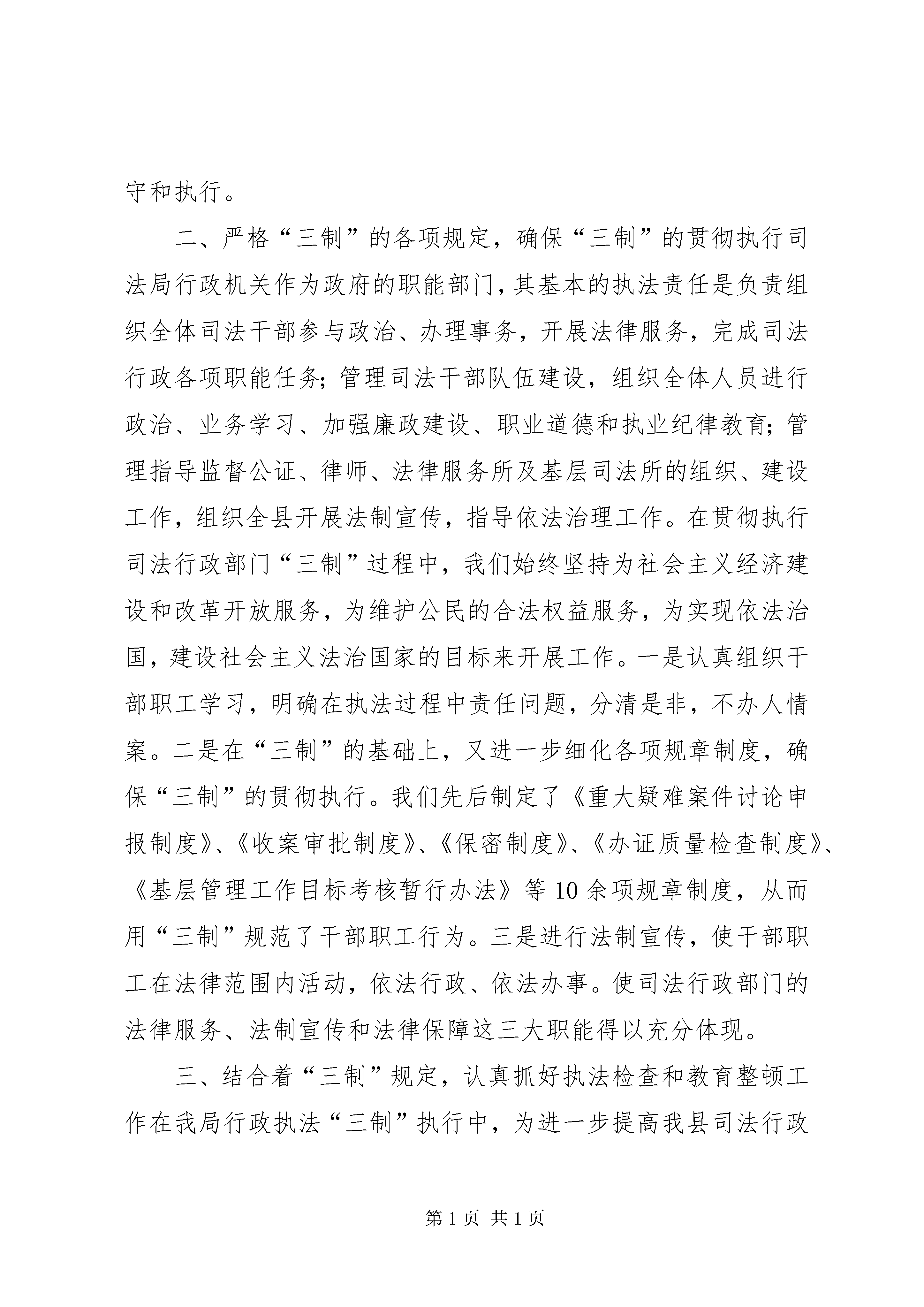 守和执行。

二、严格“三制”的各项规定，确保“三制”的贯彻执行司法局行政机关作为政府的职能部门，其基本的执法责任是负责组织全体司法干部参与政治、办理事务，开展法律服务，完成司法行政各项职能任务；管理司法干部队伍建设，组织全体人员进行政治、业务学习、加强廉政建设、职业道德和执业纪律教育；管理指导监督公证、律师、法律服务所及基层司法所的组织、建设工作，组织全县开展法制宣传，指导依法治理工作。在贯彻执行司法行政部门“三制”过程中，我们始终坚持为社会主义经济建设和改革开放服务，为维护公民的合法权益服务，为实现依法治国，建设社会主义法治国家的目标来开展工作。一是认真组织干部职工学习，明确在执法过程中责任问题，分清是非，不办人情案。二是在“三制”的基础上，又进一步细化各项规章制度，确保“三制”的贯彻执行。我们先后制定了《重大疑难案件讨论申报制度》、《收案审批制度》、《保密制度》、《办证质量检查制度》、《基层管理工作目标考核暂行办法》等10余项规章制度，从而用“三制”规范了干部职工行为。三是进行法制宣传，使干部职工在法律范围内活动，依法行政、依法办事。使司法行政部门的法律服务、法制宣传和法律保障这三大职能得以充分体现。

三、结合着“三制”规定，认真抓好执法检查和教育整顿工作在我局行政执法“三制”执行中，为进一步提高我县司法行政

第1页 共1页